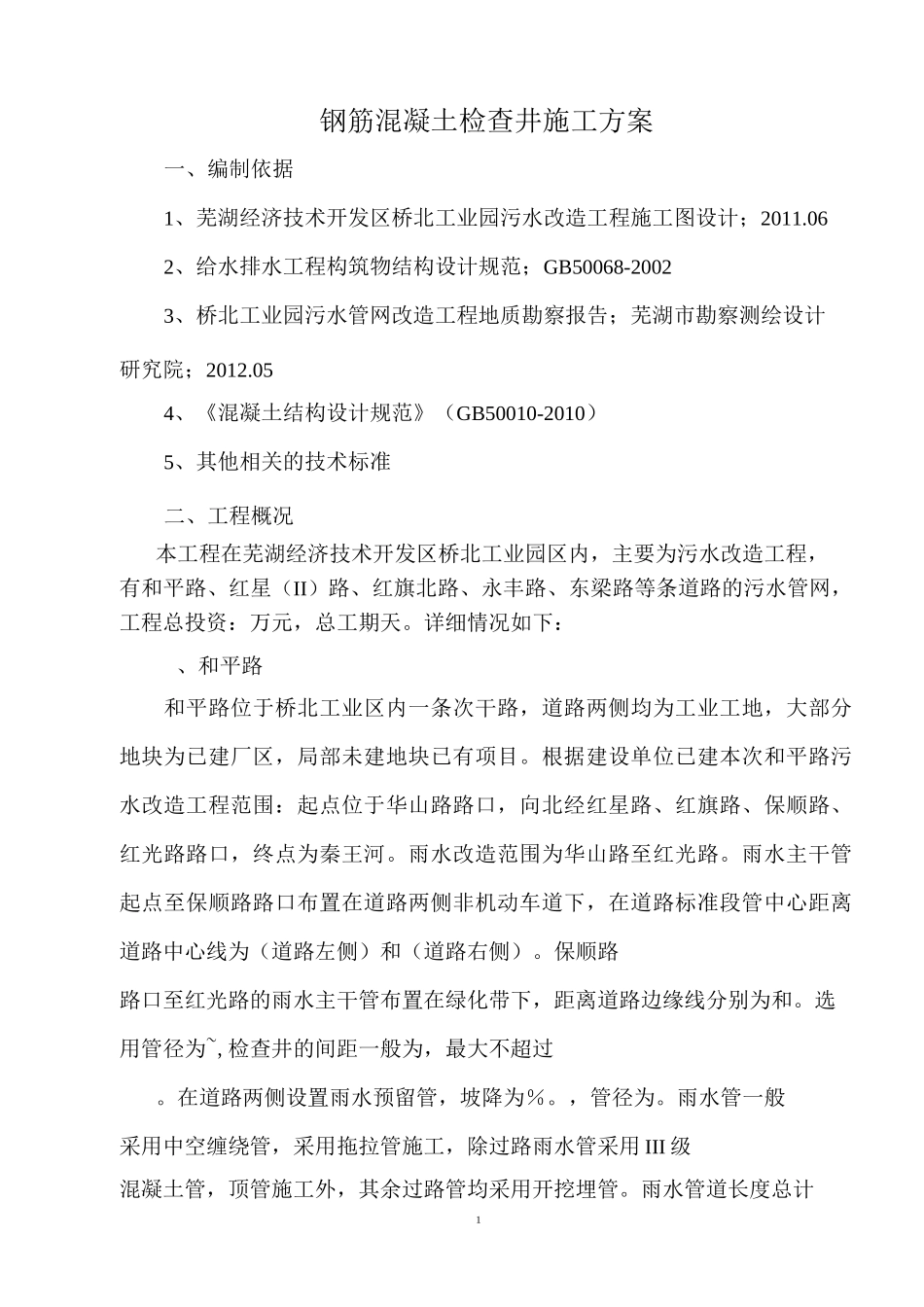 钢筋混凝土检查井施工方案

一、编制依据

1、芜湖经济技术开发区桥北工业园污水改造工程施工图设计；2011.06

2、给水排水工程构筑物结构设计规范；GB50068-2002

3、桥北工业园污水管网改造工程地质勘察报告；芜湖市勘察测绘设计研究院；2012.05

4、《混凝土结构设计规范》（GB50010-2010）

5、其他相关的技术标准

二、工程概况

本工程在芜湖经济技术开发区桥北工业园区内，主要为污水改造工程，有和平路、红星（II）路、红旗北路、永丰路、东梁路等条道路的污水管网，工程总投资：万元，总工期天。详细情况如下：

、和平路

和平路位于桥北工业区内一条次干路，道路两侧均为工业工地，大部分地块为已建厂区，局部未建地块已有项目。根据建设单位已建本次和平路污水改造工程范围：起点位于华山路路口，向北经红星路、红旗路、保顺路、红光路路口，终点为秦王河。雨水改造范围为华山路至红光路。雨水主干管起点至保顺路路口布置在道路两侧非机动车道下，在道路标准段管中心距离道路中心线为（道路左侧）和（道路右侧）。保顺路路口至红光路的雨水主干管布置在绿化带下，距离道路边缘线分别为和。选用管径为˜, 检查井的间距一般为，最大不超过

。在道路两侧设置雨水预留管，坡降为%。，管径为。雨水管一般采用中空缠绕管，采用拖拉管施工，除过路雨水管采用 III 级混凝土管，顶管施工外，其余过路管均采用开挖埋管。雨水管道长度总计

1